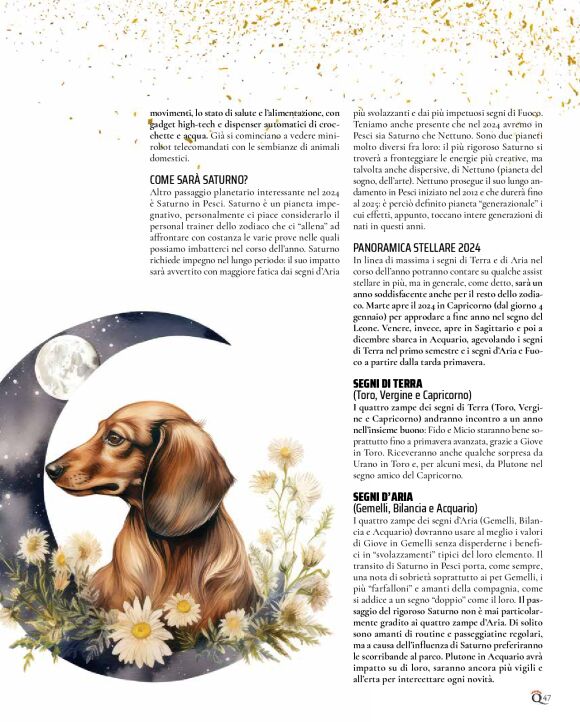 movimenti, lo stato di salute e l'alimentazione, con gadget high-tech e dispenser automatici di crocchette e acqua. Già si cominciano a vedere minirobot telecomandati con le sembianze di animali domestici.

COME SARÀ SATURNO?
Altro passaggio planetario interessante nel 2024 è Saturno in Pesci. Saturno è un pianeta impegnativo, personalmente ci piace considerarlo il personal trainer dello zodiaco che ci "allena" ad affrontare con costanza le varie prove nelle quali possiamo imbatterci nel corso dell'anno. Saturno richiede impegno nel lungo periodo: il suo impatto sarà avvertito con maggiore fatica dai segni d'Aria più svolazzanti e dai più impetuosi segni di Fuoco. Teniamo anche presente che nel 2024 avremo in Pesci sia Saturno che Nettuno. Sono due pianeti molto diversi fra loro: il più rigoroso Saturno si troverà a fronteggiare le energie più creative, ma talvolta anche dispersive, di Nettuno (pianeta del sogno, dell'arte). Nettuno prosegue il suo lungo andamento in Pesci iniziato nel 2012 e che durerà fino al 2025: è perciò definito pianeta "generazionale" i cui effetti, appunto, toccano intere generazioni di nati in questi anni.

PANORAMICA STELLARE 2024
In linea di massima i segni di Terra e di Aria nel corso dell'anno potranno contare su qualche assist stellare in più, ma in generale, come detto, sarà un anno soddisfacente anche per il resto dello zodiaco. Marte apre il 2024 in Capricorno (dal giorno 4 gennaio) per approdare a fine anno nel segno del Leone. Venere, invece, apre in Sagittario e poi a dicembre sbarca in Acquario, agevolando i segni di Terra nel primo semestre e i segni d'Aria e Fuoco a partire dalla tarda primavera.

SEGNI DI TERRA
(Toro, Vergine e Capricorno)
I quattro zampe dei segni di Terra (Toro, Vergine e Capricorno) andranno incontro a un anno nell'insieme buono: Fido e Micio staranno bene soprattutto fino a primavera avanzata, grazie a Giove in Toro. Riceveranno anche qualche sorpresa da Urano in Toro e, per alcuni mesi, da Plutone nel segno amico del Capricorno.

SEGNI D'ARIA
(Gemelli, Bilancia e Acquario)
I quattro zampe dei segni d'Aria (Gemelli, Bilancia e Acquario) dovranno usare al meglio i valori di Giove in Gemelli senza disperderne i benefici in "svolazzamenti" tipici del loro elemento. Il transito di Saturno in Pesci porta, come sempre, una nota di sobrietà soprattutto ai pet Gemelli, i più "farfalloni" e amanti della compagnia, come si addice a un segno "doppio" come il loro. Il passaggio del rigoroso Saturno non è mai particolarmente gradito ai quattro zampe d'Aria. Di solito sono amanti di routine e passeggiatine regolari, ma a causa dell'influenza di Saturno preferiranno le scorribande al parco. Plutone in Acquario avrà impatto su di loro, saranno ancora più vigili e all'erta per intercettare ogni novità.

Q 47